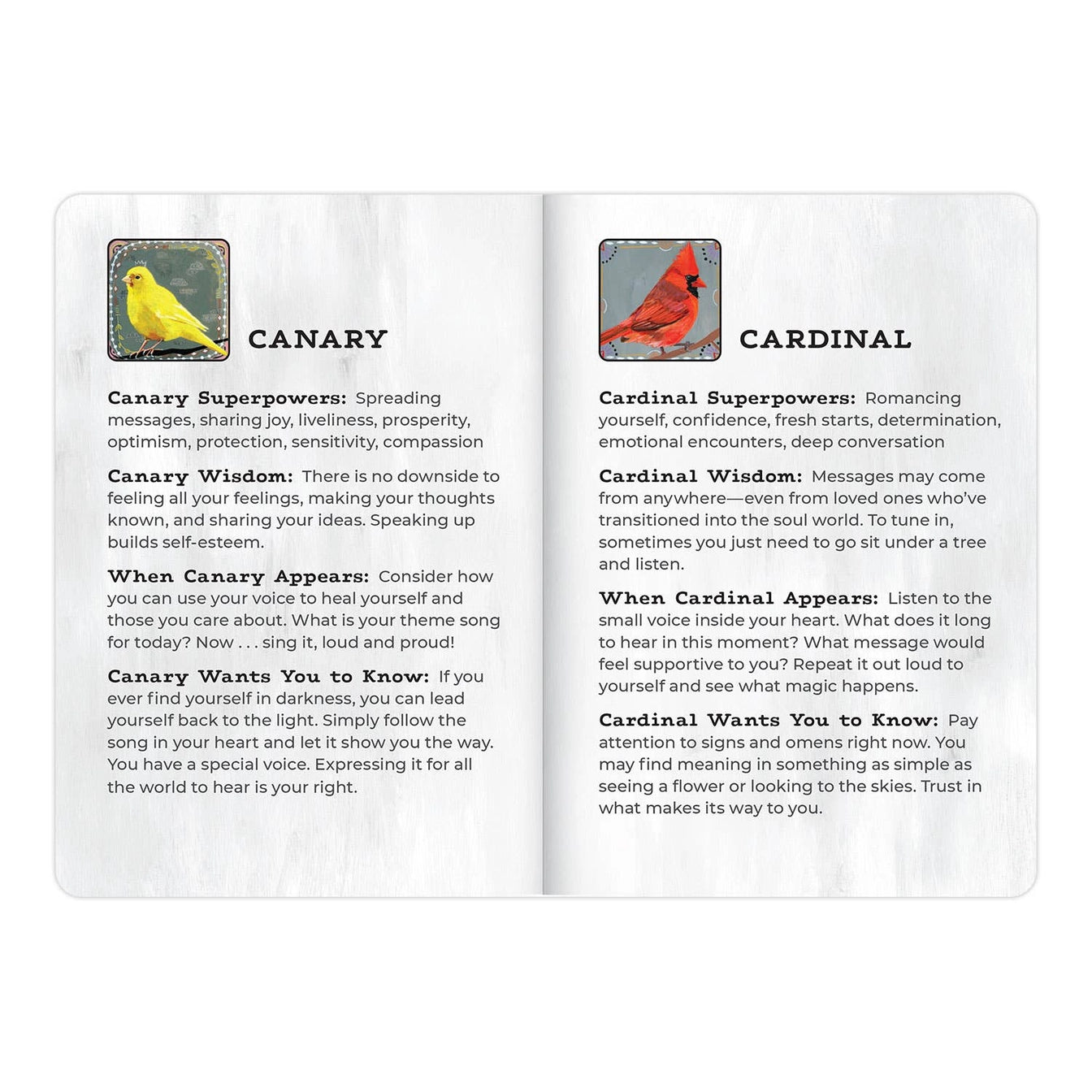 CANARY

Canary Superpowers: Spreading messages, sharing joy, liveliness, prosperity, optimism, protection, sensitivity, compassion

Canary Wisdom: There is no downside to feeling all your feelings, making your thoughts known, and sharing your ideas. Speaking up builds self-esteem.

When Canary Appears: Consider how you can use your voice to heal yourself and those you care about. What is your theme song for today? Now . . . sing it, loud and proud!

Canary Wants You to Know: If you ever find yourself in darkness, you can lead yourself back to the light. Simply follow the song in your heart and let it show you the way. You have a special voice. Expressing it for all the world to hear is your right.

CARDINAL

Cardinal Superpowers: Romancing yourself, confidence, fresh starts, determination, emotional encounters, deep conversation

Cardinal Wisdom: Messages may come from anywhere—even from loved ones who've transitioned into the soul world. To tune in, sometimes you just need to go sit under a tree and listen.

When Cardinal Appears: Listen to the small voice inside your heart. What does it long to hear in this moment? What message would feel supportive to you? Repeat it out loud to yourself and see what magic happens.

Cardinal Wants You to Know: Pay attention to signs and omens right now. You may find meaning in something as simple as seeing a flower or looking to the skies. Trust in what makes its way to you.